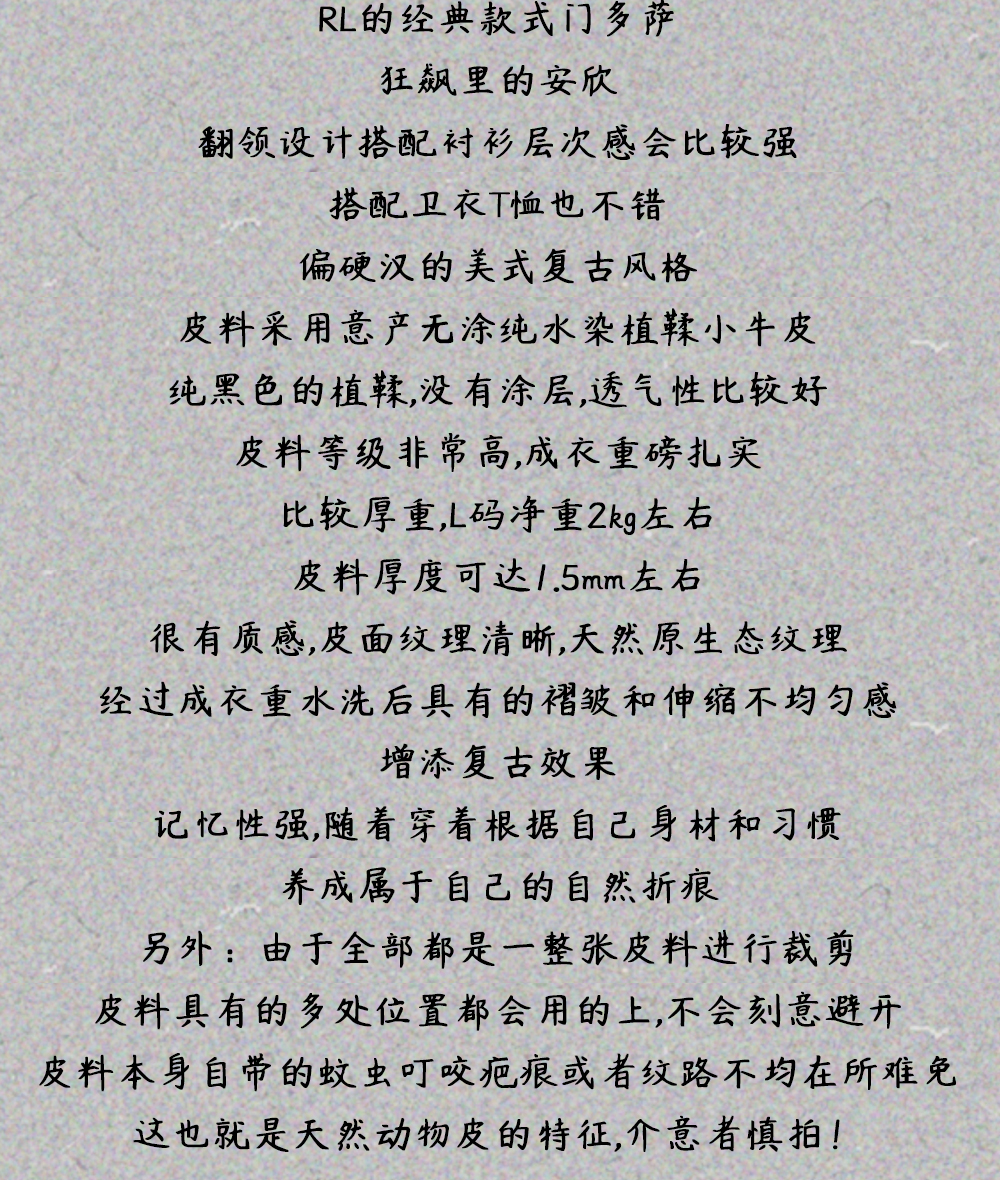 RL的经典款式门多萨
狂飙里的安欣
翻领设计搭配衬衫层次感会比较强
搭配卫衣T恤也不错
偏硬汉的美式复古风格
皮料采用意产无涂纯水染植鞣小牛皮
纯黑色的植鞣,没有涂层,透气性比较好
皮料等级非常高,成衣重磅扎实
比较厚重,L码净重2kg左右
皮料厚度可达1.5mm左右
很有质感,皮面纹理清晰,天然原生态纹理
经过成衣重水洗后具有的褶皱和伸缩不均匀感
增添复古效果
记忆性强,随着穿着根据自己身材和习惯
养成属于自己的自然折痕
另外：由于全部都是一整张皮料进行裁剪
皮料具有的多处位置都会用的上,不会刻意避开
皮料本身自带的蚊虫叮咬疤痕或者纹路不均在所难免
这也就是天然动物皮的特征,介意者慎拍!